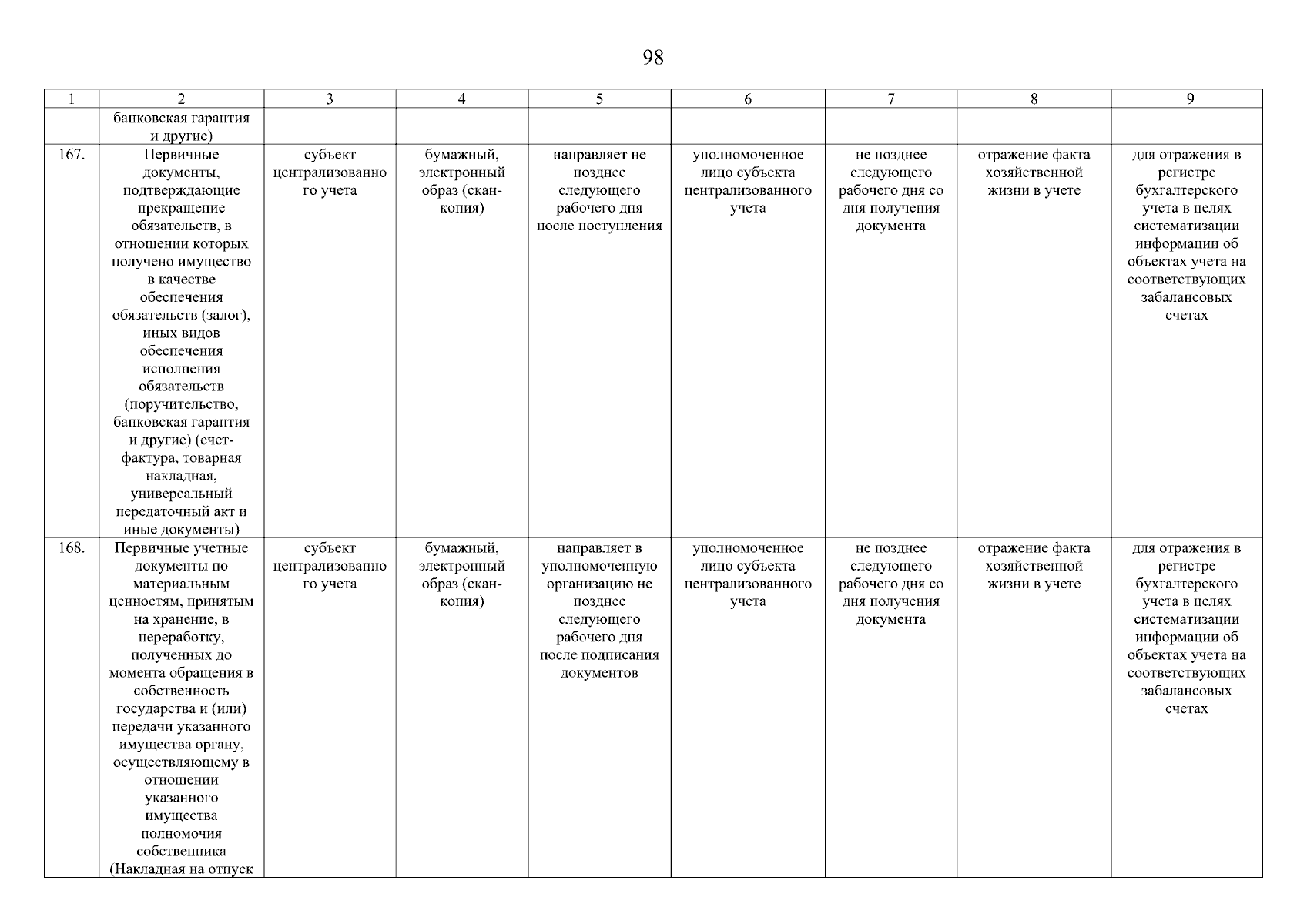 98

| 1 | 2 | 3 | 4 | 5 | 6 | 7 | 8 | 9 |
|---|---|---|---|---|---|---|---|---|
| | банковская гарантия и другие) | | | | | | | |
| 167. | Первичные документы, подтверждающие прекращение обязательств, в отношении которых получено имущество в качестве обеспечения обязательств (залог), иных видов обеспечения исполнения обязательств (поручительство, банковская гарантия и другие) (счет-фактура, товарная накладная, универсальный передаточный акт и иные документы) | субъект централизованного учета | бумажный, электронный образ (скан-копия) | направляет не позднее следующего рабочего дня после поступления | уполномоченное лицо субъекта централизованного учета | не позднее следующего рабочего дня со дня получения документа | отражение факта хозяйственной жизни в учете | для отражения в регистре бухгалтерского учета в целях систематизации информации об объектах учета на соответствующих забалансовых счетах |
| 168. | Первичные учетные документы по материальным ценностям, принятым на хранение, в переработку, полученных до момента обращения в собственность государства и (или) передачи указанного имущества органу, осуществляющему в отношении указанного имущества полномочия собственника (Накладная на отпуск | субъект централизованного учета | бумажный, электронный образ (скан-копия) | направляет в уполномоченную организацию не позднее следующего рабочего дня после подписания документов | уполномоченное лицо субъекта централизованного учета | не позднее следующего рабочего дня со дня получения документа | отражение факта хозяйственной жизни в учете | для отражения в регистре бухгалтерского учета в целях систематизации информации об объектах учета на соответствующих забалансовых счетах |